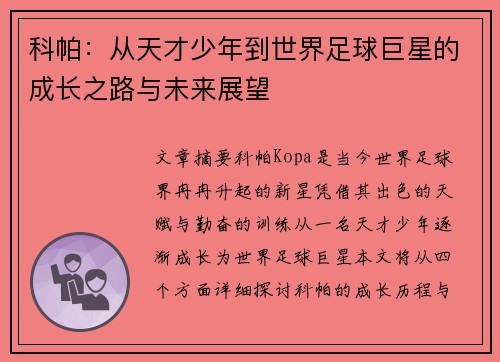 科帕：从天才少年到世界足球巨星的成长之路与未来展望

文章摘要科帕Kopa是当今世界足球界冉冉升起的新星凭借其出色的天赋与勤奋的训练从一名天才少年逐渐成长为世界足球巨星本文将从四个方面详细探讨科帕的成长历程与